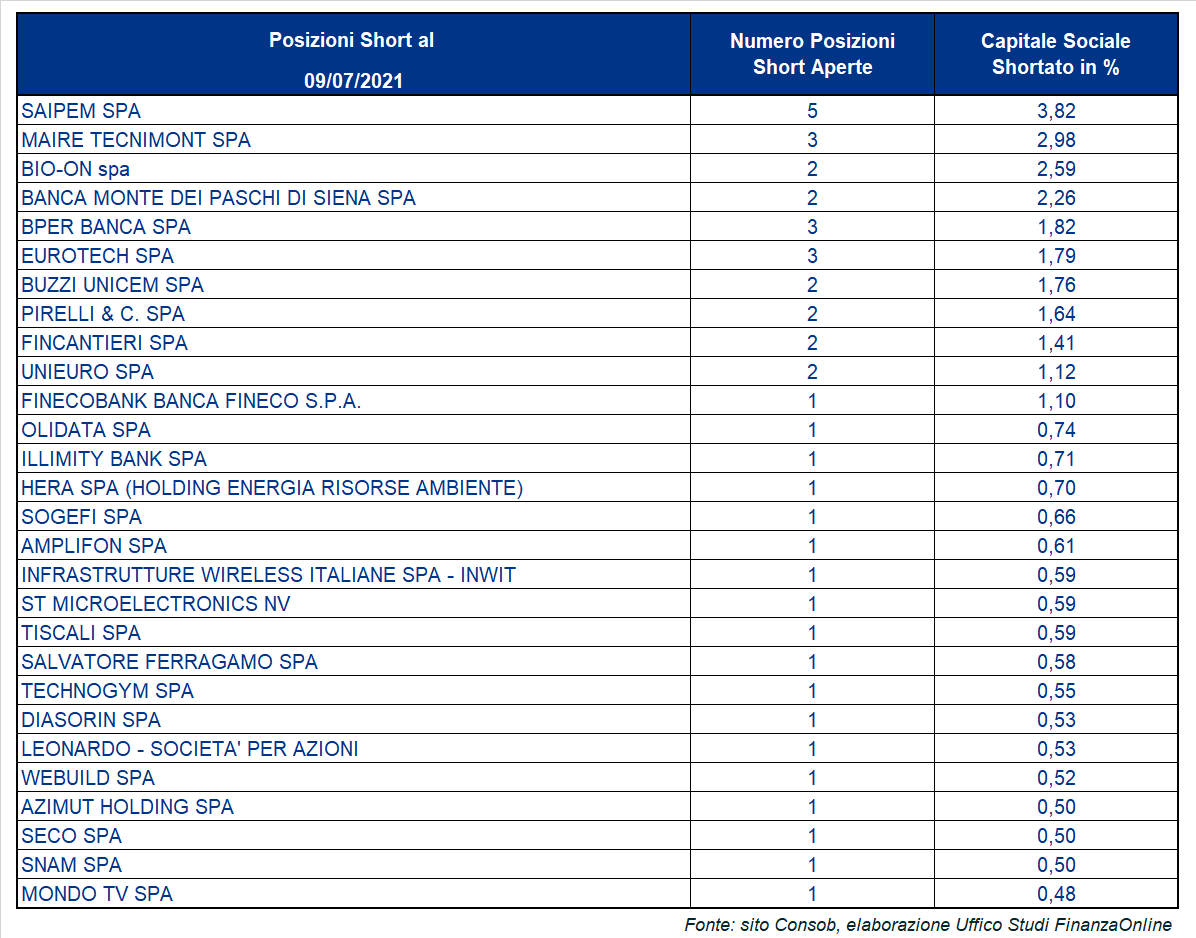 | Posizioni Short al 09/07/2021 | Numero Posizioni Short Aperte | Capitale Sociale Shortato in % |
|---|---|---|
| SAIPEM SPA | 5 | 3,82 |
| MAIRE TECNIMONT SPA | 3 | 2,98 |
| BIO-ON spa | 2 | 2,59 |
| BANCA MONTE DEI PASCHI DI SIENA SPA | 2 | 2,26 |
| BPER BANCA SPA | 3 | 1,82 |
| EUROTECH SPA | 3 | 1,79 |
| BUZZI UNICEM SPA | 2 | 1,76 |
| PIRELLI & C. SPA | 2 | 1,64 |
| FINCANTIERI SPA | 2 | 1,41 |
| UNIEURO SPA | 2 | 1,12 |
| FINECOBANK BANCA FINECO S.P.A. | 1 | 1,10 |
| OLIDATA SPA | 1 | 0,74 |
| ILLIMITY BANK SPA | 1 | 0,71 |
| HERA SPA (HOLDING ENERGIA RISORSE AMBIENTE) | 1 | 0,70 |
| SOGEFI SPA | 1 | 0,66 |
| AMPLIFON SPA | 1 | 0,61 |
| INFRASTRUTTURE WIRELESS ITALIANE SPA - INWIT | 1 | 0,59 |
| ST MICROELECTRONICS NV | 1 | 0,59 |
| TISCALI SPA | 1 | 0,59 |
| SALVATORE FERRAGAMO SPA | 1 | 0,58 |
| TECHNOGYM SPA | 1 | 0,55 |
| DIASORIN SPA | 1 | 0,53 |
| LEONARDO - SOCIETA' PER AZIONI | 1 | 0,53 |
| WEBUILD SPA | 1 | 0,52 |
| AZIMUT HOLDING SPA | 1 | 0,50 |
| SECO SPA | 1 | 0,50 |
| SNAM SPA | 1 | 0,50 |
| MONDO TV SPA | 1 | 0,48 |

Fonte: sito Consob, elaborazione Uffico Studi FinanzaOnline